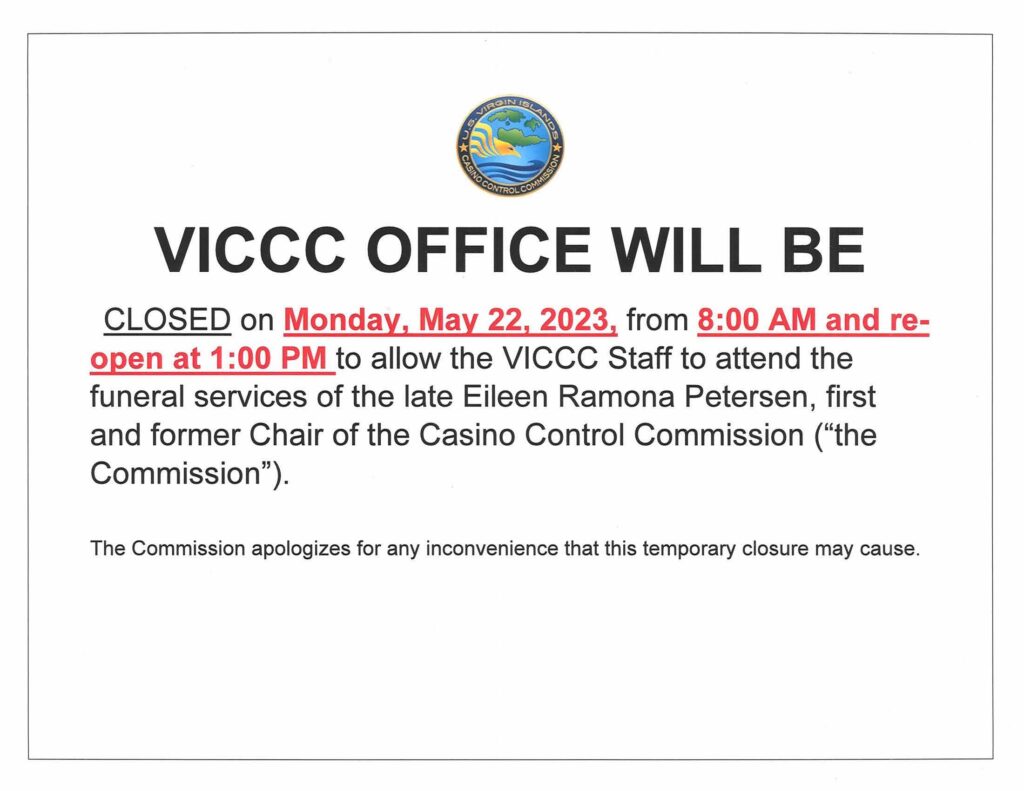 U.S. VIRGIN ISLANDS
CASINO CONTROL COMMISSION

VICCC OFFICE WILL BE

CLOSED on Monday, May 22, 2023, from 8:00 AM and re-open at 1:00 PM to allow the VICCC Staff to attend the funeral services of the late Eileen Ramona Petersen, first and former Chair of the Casino Control Commission ("the Commission").

The Commission apologizes for any inconvenience that this temporary closure may cause.